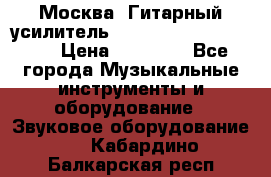 Москва Гитарный усилитель Цена Все города Музыкальные инструменты и оборудование Звуковое оборудование Кабардино Балкарская респ